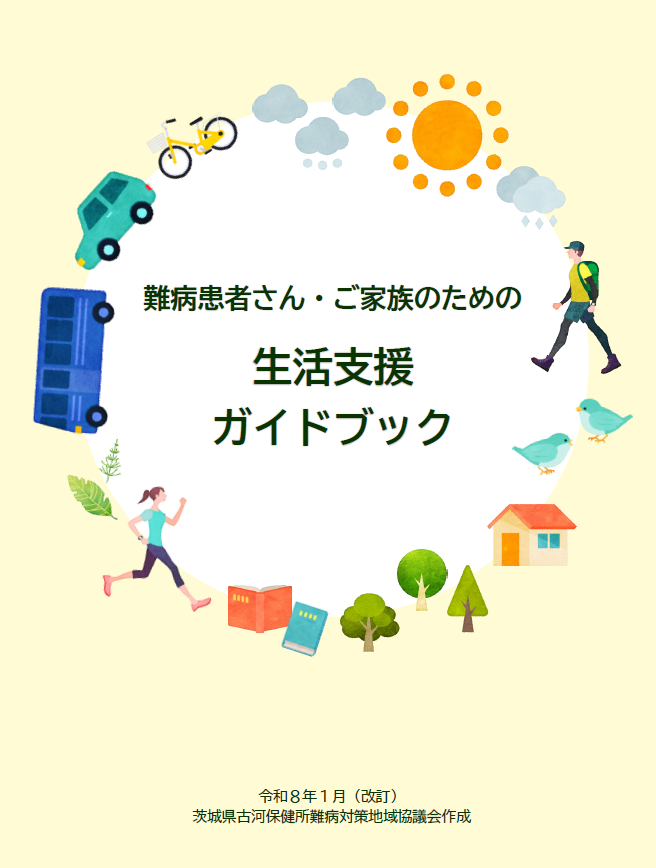 難病患者さん・ご家族のための

生活支援
ガイドブック

令和８年１月（改訂）
茨城県古河保健所難病対策地域協議会作成